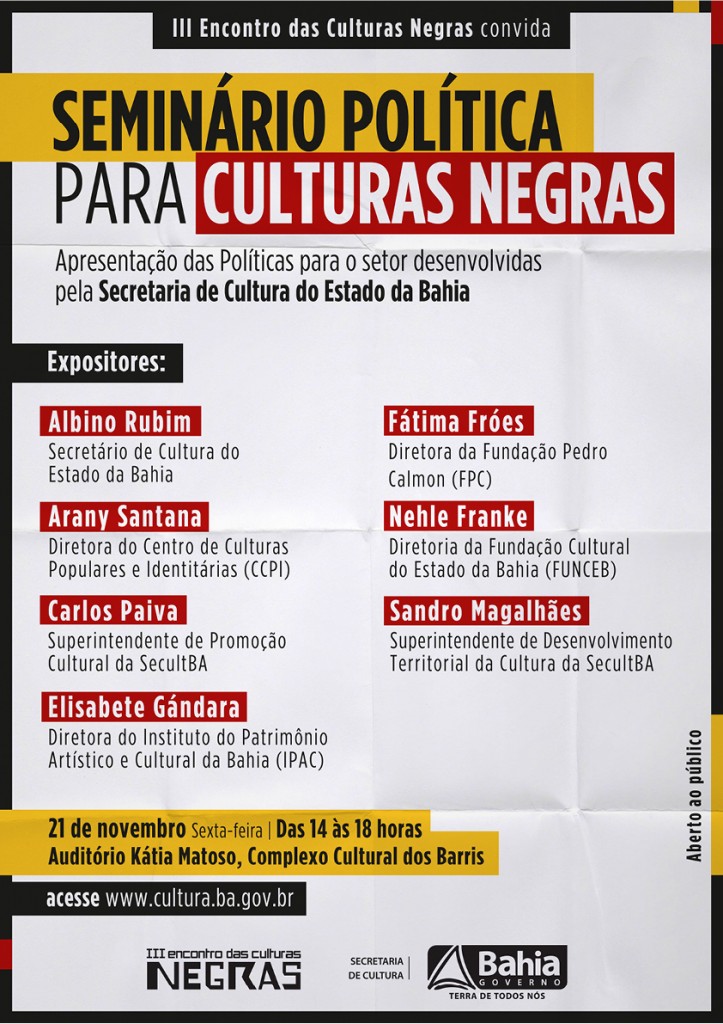 III Encontro das Culturas Negras convida

SEMINÁRIO POLÍTICA PARA CULTURAS NEGRAS

Apresentação das Políticas para o setor desenvolvidas pela Secretaria de Cultura do Estado da Bahia

Expositores:

Albino Rubim
Secretário de Cultura do Estado da Bahia

Arany Santana
Diretora do Centro de Culturas Populares e Identitárias (CCPI)

Carlos Paiva
Superintendente de Promoção Cultural da SecultBA

Elisabete Gándara
Diretora do Instituto do Patrimônio Artístico e Cultural da Bahia (IPAC)

Fátima Fróes
Diretora da Fundação Pedro Calmon (FPC)

Nehle Franke
Diretoria da Fundação Cultural do Estado da Bahia (FUNCEB)

Sandro Magalhães
Superintendente de Desenvolvimento Territorial da Cultura da SecultBA

Aberto ao público

21 de novembro Sexta-feira | Das 14 às 18 horas
Auditório Kátia Matoso, Complexo Cultural dos Barris

acesse www.cultura.ba.gov.br

III encontro das culturas NEGRAS

SECRETARIA DE CULTURA

Bahia GOVERNO
TERRA DE TODOS NÓS